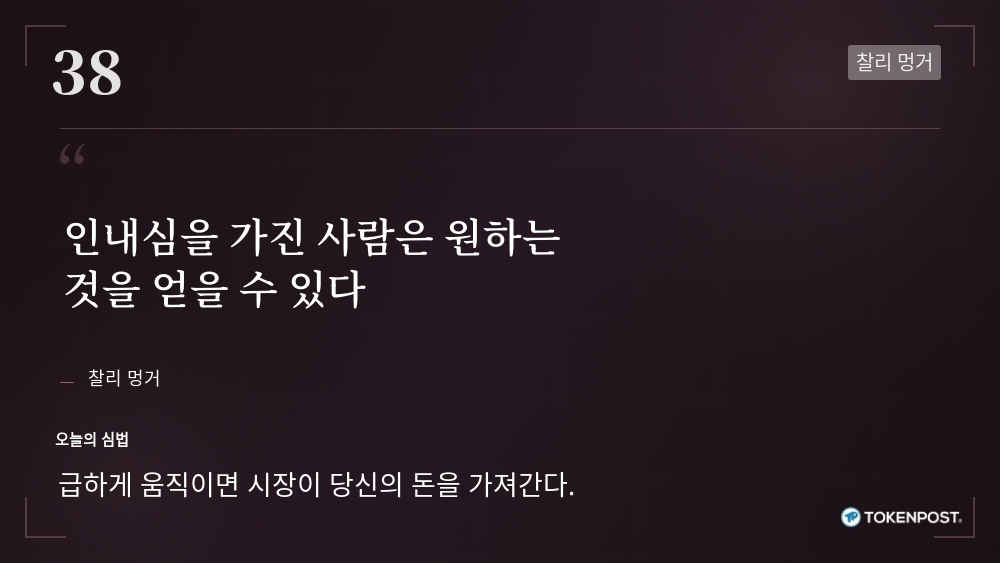 38

찰리 멍거

“

인내심을 가진 사람은 원하는 것을 얻을 수 있다

— 찰리 멍거

오늘의 심법

급하게 움직이면 시장이 당신의 돈을 가져간다.

TOKENPOST.